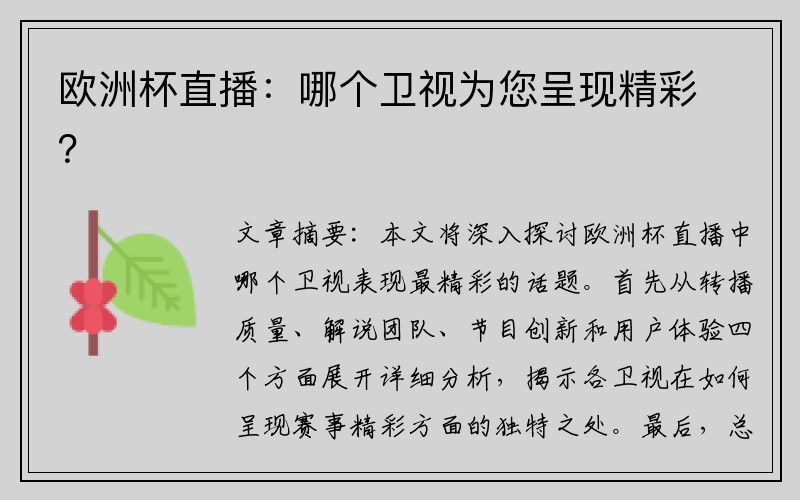 欧洲杯直播：哪个卫视为您呈现精彩？

文章摘要：本文将深入探讨欧洲杯直播中哪个卫视表现最精彩的话题。首先从转播质量、解说团队、节目创新和用户体验四个方面展开详细分析，揭示各卫视在如何呈现赛事精彩方面的独特之处。最后，总